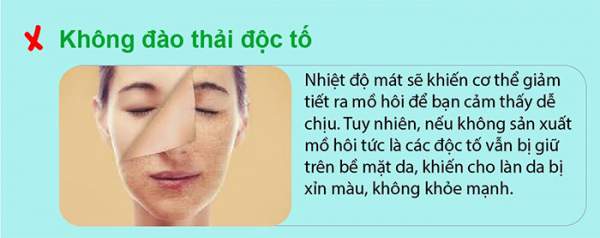 Không đào thải độc tố

Nhiệt độ mát sẽ khiến cơ thể giảm tiết ra mồ hôi để bạn cảm thấy dễ chịu. Tuy nhiên, nếu không sản xuất mồ hôi tức là các độc tố vẫn bị giữ trên bề mặt da, khiến cho làn da bị xỉn màu, không khỏe mạnh.